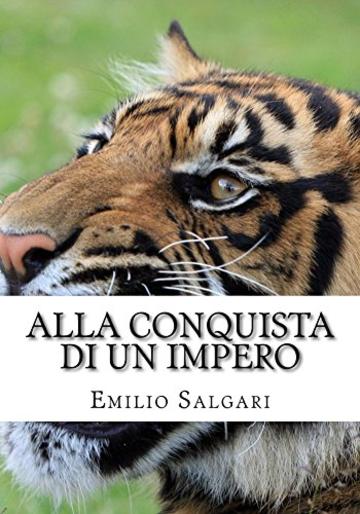 ALLA CONQUISTA DI UN IMPERO

EMILIO SALGARI